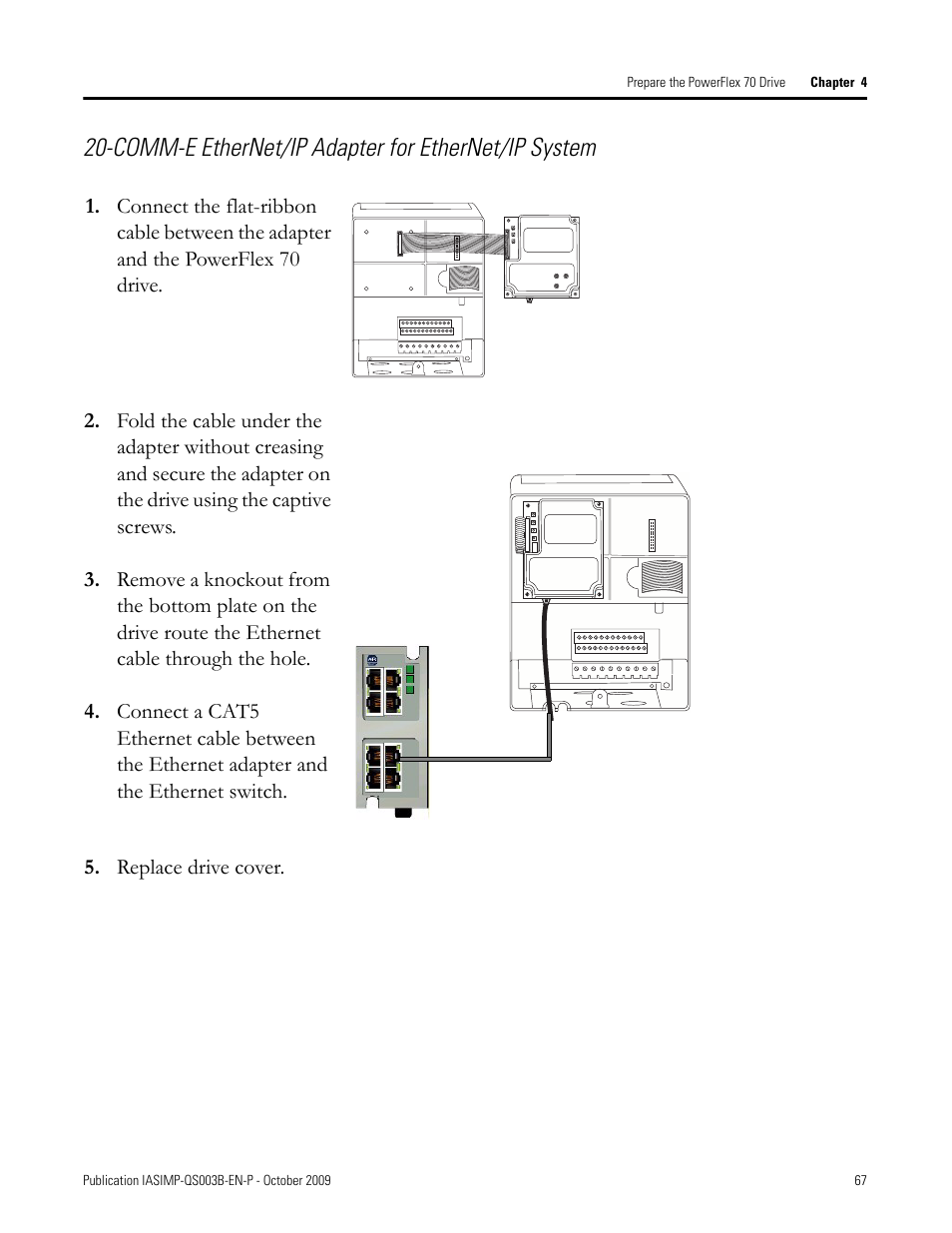 Prepare the PowerFlex 70 Drive Chapter 4

20-COMM-E EtherNet/IP Adapter for EtherNet/IP System

1. Connect the flat-ribbon cable between the adapter and the PowerFlex 70 drive.

2. Fold the cable under the adapter without creasing and secure the adapter on the drive using the captive screws.

3. Remove a knockout from the bottom plate on the drive route the Ethernet cable through the hole.

4. Connect a CAT5 Ethernet cable between the Ethernet adapter and the Ethernet switch.

5. Replace drive cover.

Publication IASIMP-QS003B-EN-P - October 2009 67